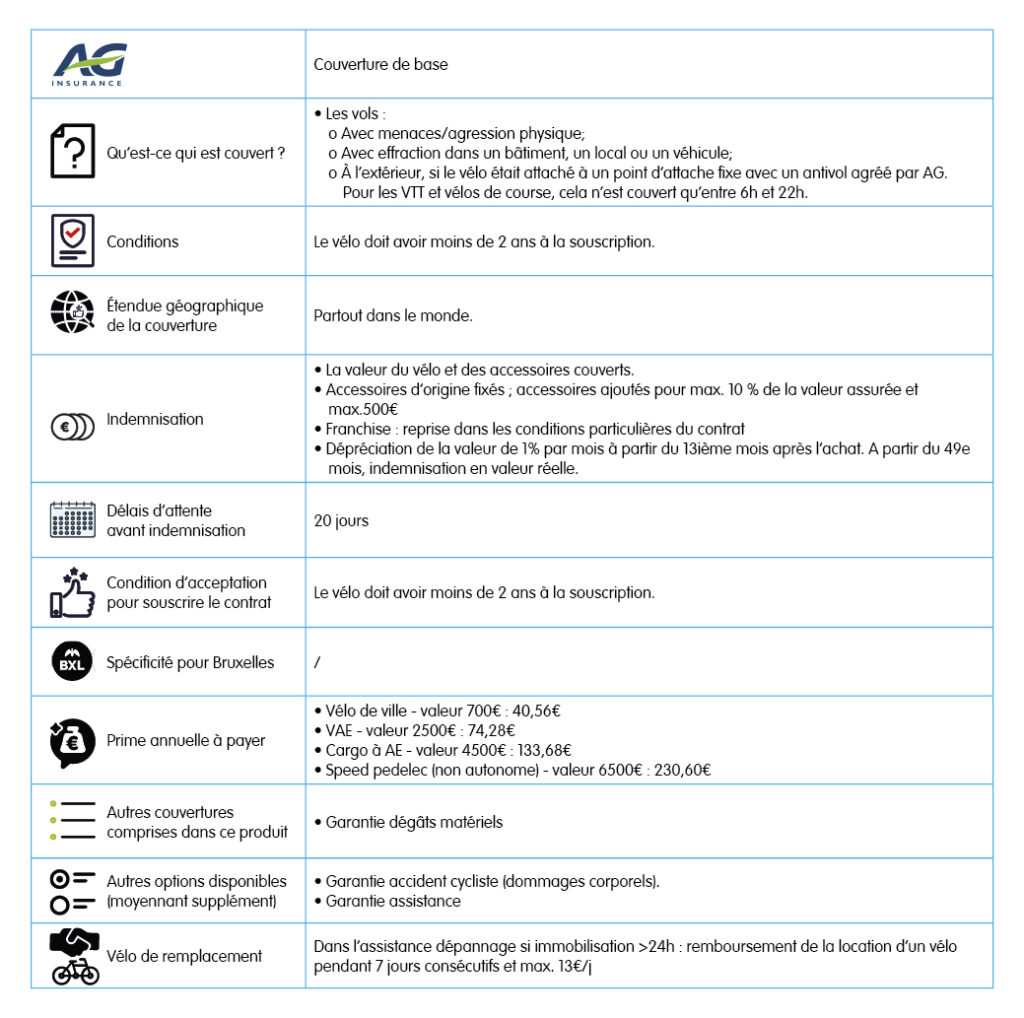 | AG INSURANCE | Couverture de base |
|---|---|
| Qu'est-ce qui est couvert ? | • Les vols : o Avec menaces/agression physique; o Avec effraction dans un bâtiment, un local ou un véhicule; o À l'extérieur, si le vélo était attaché à un point d'attache fixe avec un antivol agréé par AG. Pour les VTT et vélos de course, cela n'est couvert qu'entre 6h et 22h. |
| Conditions | Le vélo doit avoir moins de 2 ans à la souscription. |
| Étendue géographique de la couverture | Partout dans le monde. |
| Indemnisation | • La valeur du vélo et des accessoires couverts. • Accessoires d'origine fixés ; accessoires ajoutés pour max. 10 % de la valeur assurée et max.500€ • Franchise : reprise dans les conditions particulières du contrat • Dépréciation de la valeur de 1% par mois à partir du 13ième mois après l'achat. A partir du 49e mois, indemnisation en valeur réelle. |
| Délais d'attente avant indemnisation | 20 jours |
| Condition d'acceptation pour souscrire le contrat | Le vélo doit avoir moins de 2 ans à la souscription. |
| BXL Spécificité pour Bruxelles | / |
| Prime annuelle à payer | • Vélo de ville - valeur 700€ : 40,56€ • VAE - valeur 2500€ : 74,28€ • Cargo à AE - valeur 4500€ : 133,68€ • Speed pedelec (non autonome) - valeur 6500€ : 230,60€ |
| Autres couvertures comprises dans ce produit | • Garantie dégâts matériels |
| Autres options disponibles (moyennant supplément) | • Garantie accident cycliste (dommages corporels). • Garantie assistance |
| Vélo de remplacement | Dans l'assistance dépannage si immobilisation >24h : remboursement de la location d'un vélo pendant 7 jours consécutifs et max. 13€/j |